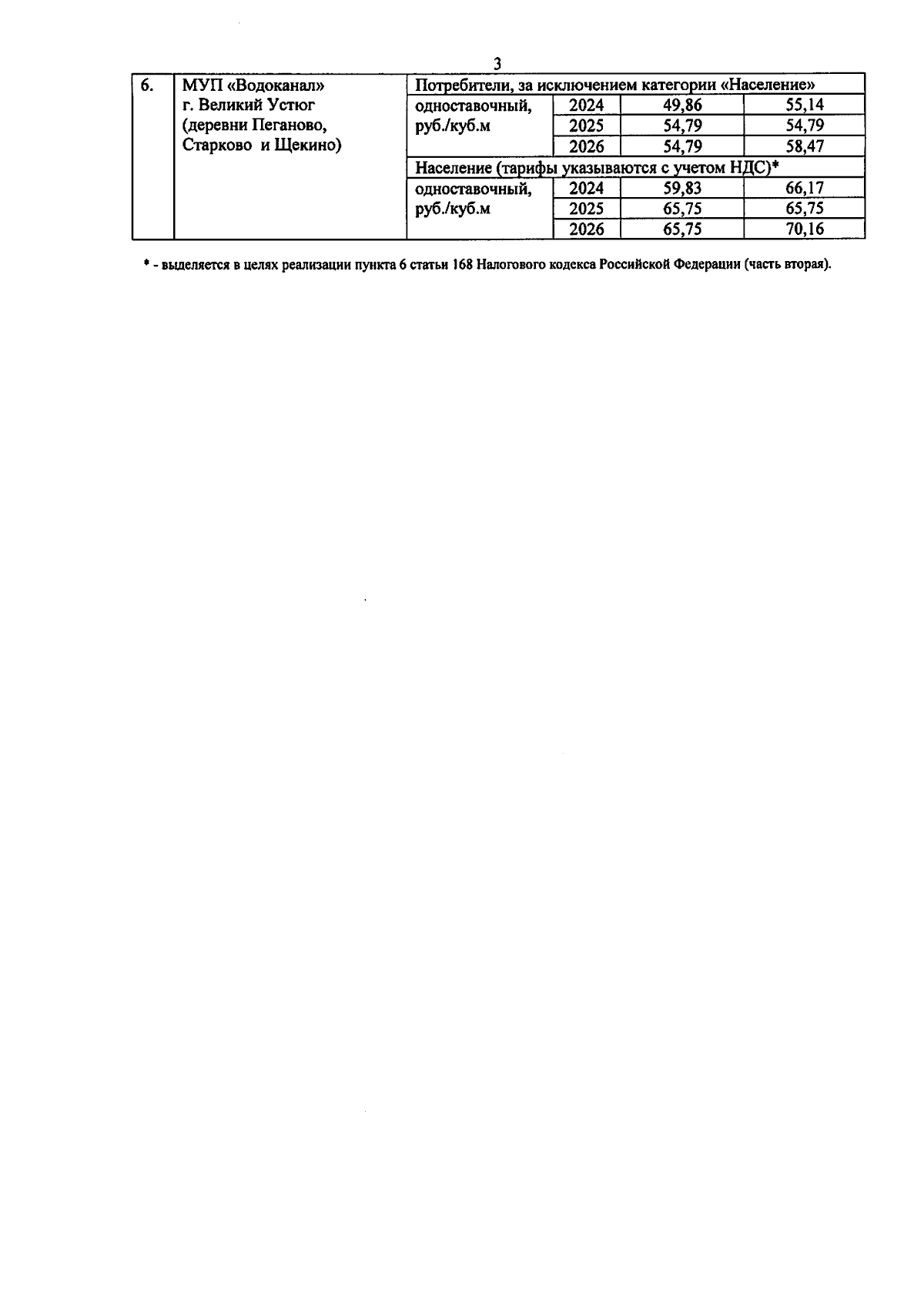 3

| 6. | МУП «Водоканал» г. Великий Устюг (деревни Пеганово, Старково и Щекино) | Потребители, за исключением категории «Население» | | | |
|---|---|---|---|---|---|
| | | одноставочный, руб./куб.м | 2024 | 49,86 | 55,14 |
| | | | 2025 | 54,79 | 54,79 |
| | | | 2026 | 54,79 | 58,47 |
| | | Население (тарифы указываются с учетом НДС)* | | | |
| | | одноставочный, руб./куб.м | 2024 | 59,83 | 66,17 |
| | | | 2025 | 65,75 | 65,75 |
| | | | 2026 | 65,75 | 70,16 |

* - выделяется в целях реализации пункта 6 статьи 168 Налогового кодекса Российской Федерации (часть вторая).